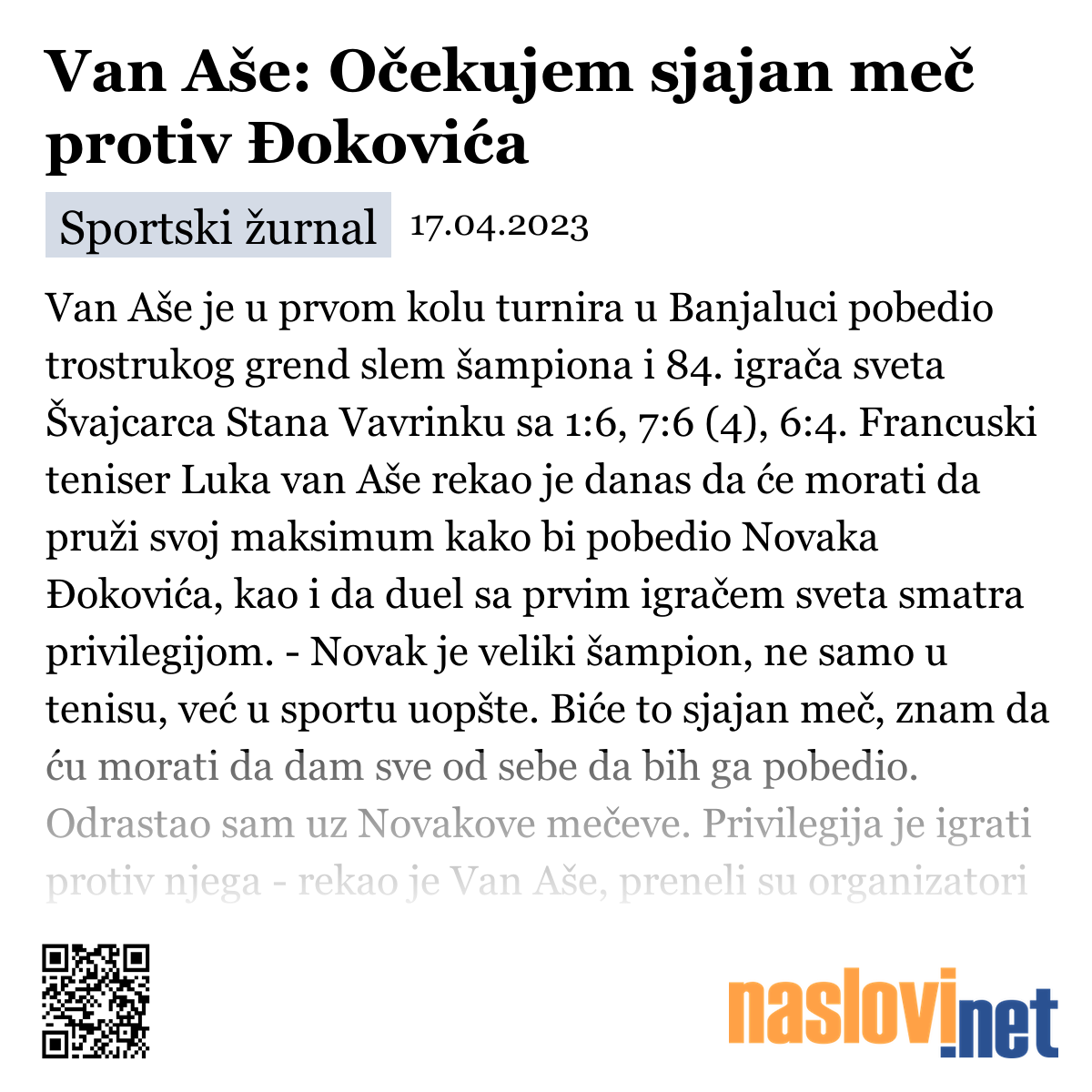 Van Aše: Očekujem sjajan meč protiv Đokovića

Sportski žurnal 17.04.2023

Van Aše je u prvom kolu turnira u Banjaluci pobedio trostrukog grend slem šampiona i 84. igrača sveta Švajcarca Stana Vavrinku sa 1:6, 7:6 (4), 6:4. Francuski teniser Luka van Aše rekao je danas da će morati da pruži svoj maksimum kako bi pobedio Novaka Đokovića, kao i da duel sa prvim igračem sveta smatra privilegijom. - Novak je veliki šampion, ne samo u tenisu, već u sportu uopšte. Biće to sjajan meč, znam da ću morati da dam sve od sebe da bih ga pobedio. Odrastao sam uz Novakove mečeve. Privilegija je igrati protiv njega - rekao je Van Aše, preneli su organizatori

naslovi.net